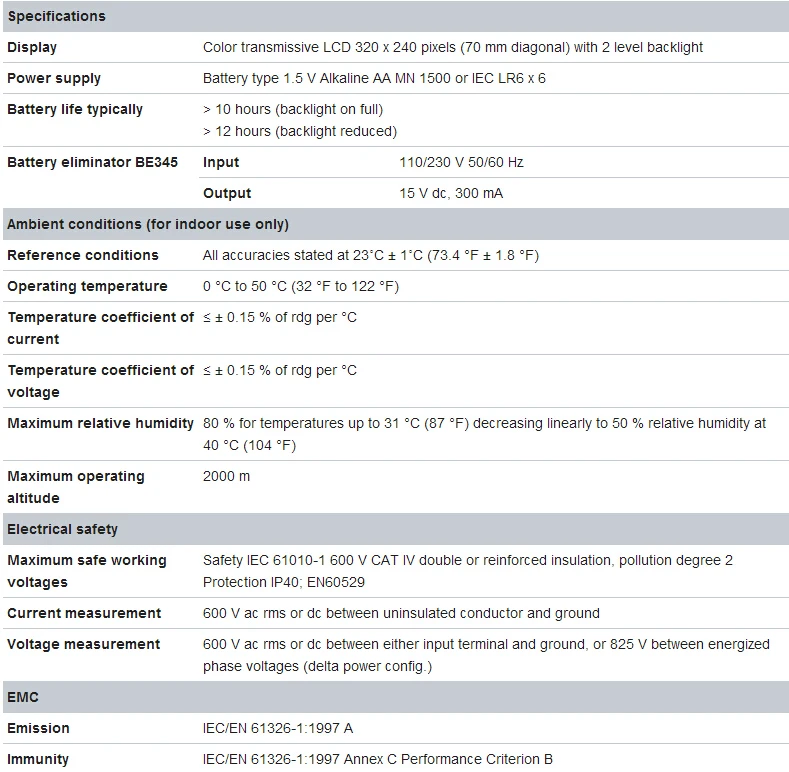 | Specifications | | |
|---|---|---|
| Display | Color transmissive LCD 320 x 240 pixels (70 mm diagonal) with 2 level backlight | |
| Power supply | Battery type 1.5 V Alkaline AA MN 1500 or IEC LR6 x 6 | |
| Battery life typically | > 10 hours (backlight on full) > 12 hours (backlight reduced) | |
| Battery eliminator BE345 | Input | 110/230 V 50/60 Hz |
| | Output | 15 V dc, 300 mA |
| Ambient conditions (for indoor use only) | | |
| Reference conditions | All accuracies stated at 23°C ± 1°C (73.4 °F ± 1.8 °F) | |
| Operating temperature | 0 °C to 50 °C (32 °F to 122 °F) | |
| Temperature coefficient of current | ≤ ± 0.15 % of rdg per °C | |
| Temperature coefficient of voltage | ≤ ± 0.15 % of rdg per °C | |
| Maximum relative humidity | 80 % for temperatures up to 31 °C (87 °F) decreasing linearly to 50 % relative humidity at 40 °C (104 °F) | |
| Maximum operating altitude | 2000 m | |
| Electrical safety | | |
| Maximum safe working voltages | Safety IEC 61010-1 600 V CAT IV double or reinforced insulation, pollution degree 2 Protection IP40; EN60529 | |
| Current measurement | 600 V ac rms or dc between uninsulated conductor and ground | |
| Voltage measurement | 600 V ac rms or dc between either input terminal and ground, or 825 V between energized phase voltages (delta power config.) | |
| EMC | | |
| Emission | IEC/EN 61326-1:1997 A | |
| Immunity | IEC/EN 61326-1:1997 Annex C Performance Criterion B | |